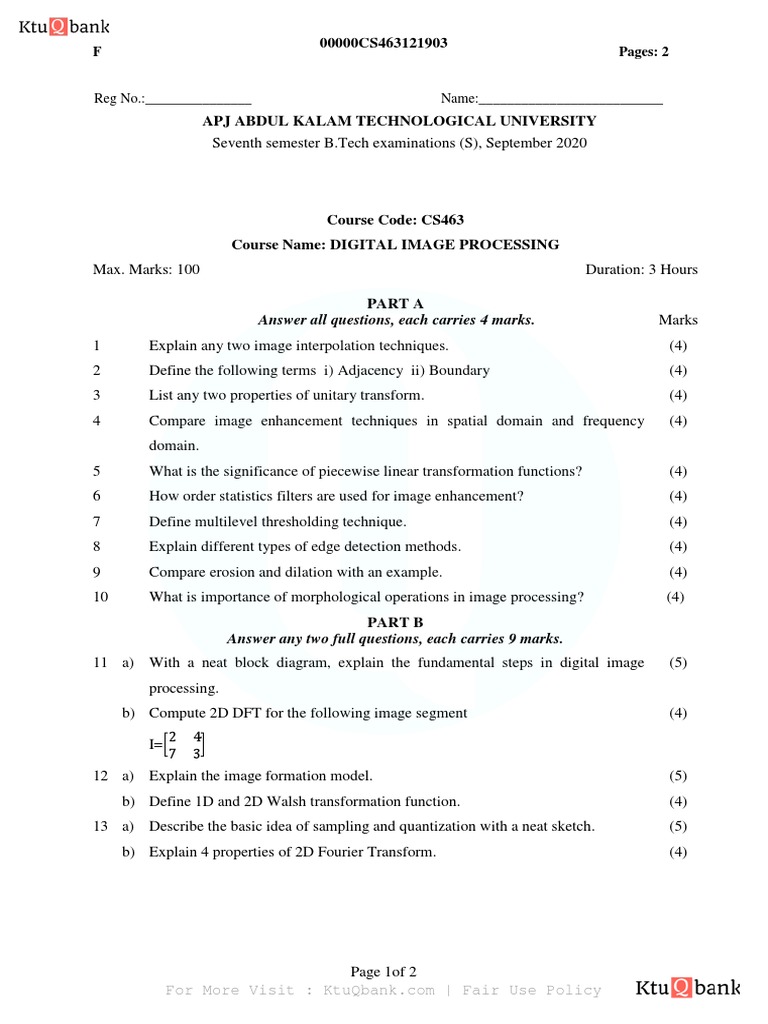 KtuQbank

F 00000CS463121903 Pages: 2

Reg No.:_______________ Name:__________________________

APJ ABDUL KALAM TECHNOLOGICAL UNIVERSITY
Seventh semester B.Tech examinations (S), September 2020

Course Code: CS463
Course Name: DIGITAL IMAGE PROCESSING

Max. Marks: 100 Duration: 3 Hours

PART A
Answer all questions, each carries 4 marks. Marks

1 Explain any two image interpolation techniques. (4)
2 Define the following terms i) Adjacency ii) Boundary (4)
3 List any two properties of unitary transform. (4)
4 Compare image enhancement techniques in spatial domain and frequency domain. (4)
5 What is the significance of piecewise linear transformation functions? (4)
6 How order statistics filters are used for image enhancement? (4)
7 Define multilevel thresholding technique. (4)
8 Explain different types of edge detection methods. (4)
9 Compare erosion and dilation with an example. (4)
10 What is importance of morphological operations in image processing? (4)

PART B
Answer any two full questions, each carries 9 marks.

11 a) With a neat block diagram, explain the fundamental steps in digital image processing. (5)
b) Compute 2D DFT for the following image segment (4)
$I=\begin{bmatrix} 2 & 4 \\ 7 & 3 \end{bmatrix}$
12 a) Explain the image formation model. (5)
b) Define 1D and 2D Walsh transformation function. (4)
13 a) Describe the basic idea of sampling and quantization with a neat sketch. (5)
b) Explain 4 properties of 2D Fourier Transform. (4)

Page 1of 2
For More Visit : KtuQbank.com | Fair Use Policy
KtuQbank